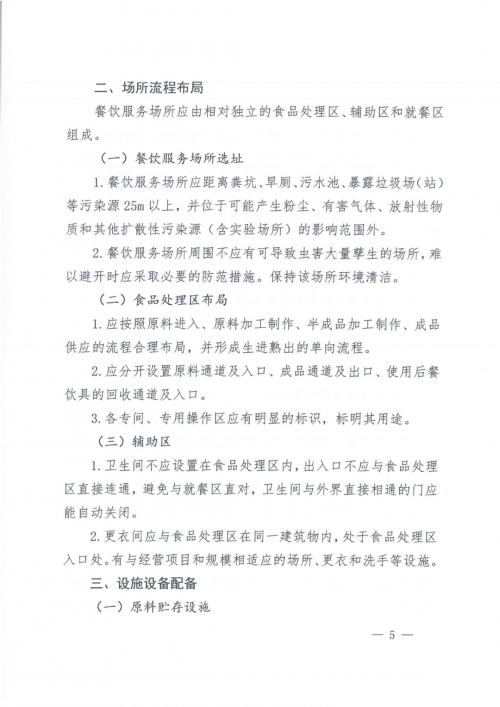 二、场所流程布局

餐饮服务场所应由相对独立的食品处理区、辅助区和就餐区组成。

（一）餐饮服务场所选址

1.餐饮服务场所应距离粪坑、旱厕、污水池、暴露垃圾场（站）等污染源25m以上，并位于可能产生粉尘、有害气体、放射性物质和其他扩散性污染源（含实验场所）的影响范围外。

2.餐饮服务场所周围不应有可导致虫害大量孳生的场所，难以避开时应采取必要的防范措施。保持该场所环境清洁。

（二）食品处理区布局

1.应按照原料进入、原料加工制作、半成品加工制作、成品供应的流程合理布局，并形成生进熟出的单向流程。

2.应分开设置原料通道及入口、成品通道及出口、使用后餐饮具的回收通道及入口。

3.各专间、专用操作区应有明显的标识，标明其用途。

（三）辅助区

1.卫生间不应设置在食品处理区内，出入口不应与食品处理区直接连通，避免与就餐区直对，卫生间与外界直接相通的门应能自动关闭。

2.更衣间应与食品处理区在同一建筑物内，处于食品处理区入口处。有与经营项目和规模相适应的场所、更衣和洗手等设施。

三、设施设备配备

（一）原料贮存设施

— 5 —